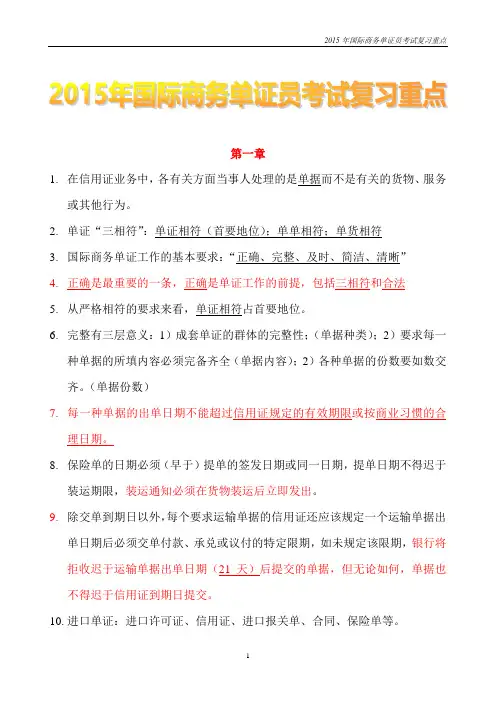 2015 年国际商务单证员考试复习重点

2015年国际商务单证员考试复习重点

第一章

1. 在信用证业务中，各有关方面当事人处理的是单据而不是有关的货物、服务或其他行为。

2. 单证“三相符”：单证相符（首要地位）；单单相符；单货相符

3. 国际商务单证工作的基本要求：“正确、完整、及时、简洁、清晰”

4. 正确是最重要的一条，正确是单证工作的前提，包括三相符和合法

5. 从严格相符的要求来看，单证相符占首要地位。

6. 完整有三层意义：1）成套单证的群体的完整性；（单据种类）；2）要求每一种单据的所填内容必须完备齐全（单据内容）；2）各种单据的份数要如数交齐。（单据份数）

7. 每一种单据的出单日期不能超过信用证规定的有效期限或按商业习惯的合理日期。

8. 保险单的日期必须（早于）提单的签发日期或同一日期，提单日期不得迟于装运期限，装运通知必须在货物装运后立即发出。

9. 除交单到期日以外，每个要求运输单据的信用证还应该规定一个运输单据出单日期后必须交单付款、承兑或议付的特定限期，如未规定该限期，银行将拒收迟于运输单据出单日期（21 天）后提交的单据，但无论如何，单据也不得迟于信用证到期日提交。

10. 进口单证：进口许可证、信用证、进口报关单、合同、保险单等。

1